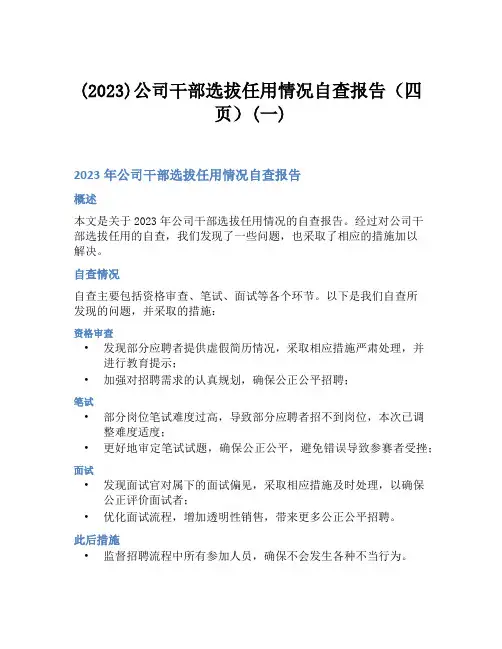 (2023)公司干部选拔任用情况自查报告（四页）(一)

2023 年公司干部选拔任用情况自查报告

概述

本文是关于 2023 年公司干部选拔任用情况的自查报告。经过对公司干部选拔任用的自查，我们发现了一些问题，也采取了相应的措施加以解决。

自查情况

自查主要包括资格审查、笔试、面试等各个环节。以下是我们自查所发现的问题，并采取的措施：

资格审查

• 发现部分应聘者提供虚假简历情况，采取相应措施严肃处理，并进行教育提示；
• 加强对招聘需求的认真规划，确保公正公平招聘；

笔试

• 部分岗位笔试难度过高，导致部分应聘者招不到岗位，本次已调整难度适度；
• 更好地审定笔试试题，确保公正公平，避免错误导致参赛者受挫；

面试

• 发现面试官对属下的面试偏见，采取相应措施及时处理，以确保公正评价面试者；
• 优化面试流程，增加透明性销售，带来更多公正公平招聘。

此后措施

• 监督招聘流程中所有参加人员，确保不会发生各种不当行为。